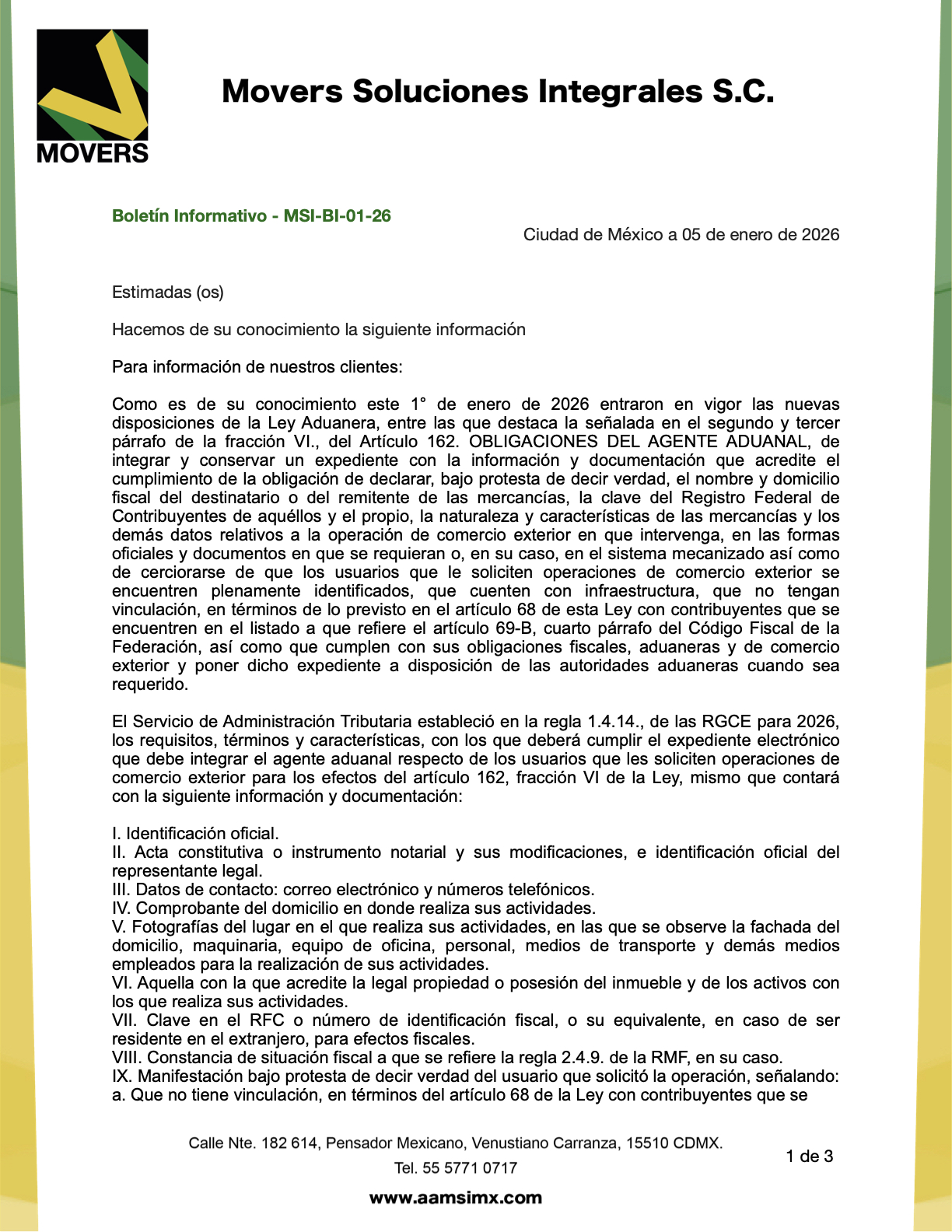 MOVERS

Movers Soluciones Integrales S.C.

Boletín Informativo - MSI-BI-01-26

Ciudad de México a 05 de enero de 2026

Estimadas (os)

Hacemos de su conocimiento la siguiente información

Para información de nuestros clientes:

Como es de su conocimiento este 1° de enero de 2026 entraron en vigor las nuevas disposiciones de la Ley Aduanera, entre las que destaca la señalada en el segundo y tercer párrafo de la fracción VI., del Artículo 162. OBLIGACIONES DEL AGENTE ADUANAL, de integrar y conservar un expediente con la información y documentación que acredite el cumplimiento de la obligación de declarar, bajo protesta de decir verdad, el nombre y domicilio fiscal del destinatario o del remitente de las mercancías, la clave del Registro Federal de Contribuyentes de aquéllos y el propio, la naturaleza y características de las mercancías y los demás datos relativos a la operación de comercio exterior en que intervenga, en las formas oficiales y documentos en que se requieran o, en su caso, en el sistema mecanizado así como de cerciorarse de que los usuarios que le soliciten operaciones de comercio exterior se encuentren plenamente identificados, que cuenten con infraestructura, que no tengan vinculación, en términos de lo previsto en el artículo 68 de esta Ley con contribuyentes que se encuentren en el listado a que refiere el artículo 69-B, cuarto párrafo del Código Fiscal de la Federación, así como que cumplen con sus obligaciones fiscales, aduaneras y de comercio exterior y poner dicho expediente a disposición de las autoridades aduaneras cuando sea requerido.

El Servicio de Administración Tributaria estableció en la regla 1.4.14., de las RGCE para 2026, los requisitos, términos y características, con los que deberá cumplir el expediente electrónico que debe integrar el agente aduanal respecto de los usuarios que les soliciten operaciones de comercio exterior para los efectos del artículo 162, fracción VI de la Ley, mismo que contará con la siguiente información y documentación:

I. Identificación oficial.
II. Acta constitutiva o instrumento notarial y sus modificaciones, e identificación oficial del representante legal.
III. Datos de contacto: correo electrónico y números telefónicos.
IV. Comprobante del domicilio en donde realiza sus actividades.
V. Fotografías del lugar en el que realiza sus actividades, en las que se observe la fachada del domicilio, maquinaria, equipo de oficina, personal, medios de transporte y demás medios empleados para la realización de sus actividades.
VI. Aquella con la que acredite la legal propiedad o posesión del inmueble y de los activos con los que realiza sus actividades.
VII. Clave en el RFC o número de identificación fiscal, o su equivalente, en caso de ser residente en el extranjero, para efectos fiscales.
VIII. Constancia de situación fiscal a que se refiere la regla 2.4.9. de la RMF, en su caso.
IX. Manifestación bajo protesta de decir verdad del usuario que solicitó la operación, señalando:
a. Que no tiene vinculación, en términos del artículo 68 de la Ley con contribuyentes que se

Calle Nte. 182 614, Pensador Mexicano, Venustiano Carranza, 15510 CDMX.
Tel. 55 5771 0717
www.aamsimx.com

1 de 3